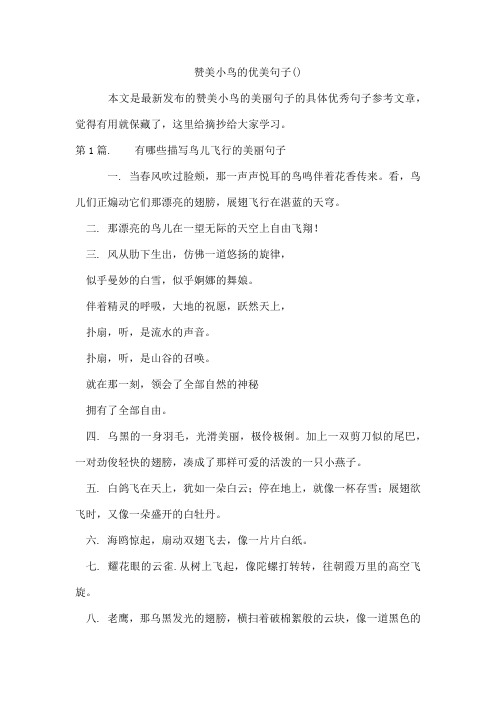 赞美小鸟的优美句子()

本文是最新发布的赞美小鸟的美丽句子的具体优秀句子参考文章，觉得有用就保藏了，这里给摘抄给大家学习。

第1篇. 有哪些描写鸟儿飞行的美丽句子

一. 当春风吹过脸颊，那一声声悦耳的鸟鸣伴着花香传来。看，鸟儿们正煽动它们那漂亮的翅膀，展翅飞行在湛蓝的天穹。

二. 那漂亮的鸟儿在一望无际的天空上自由飞翔！

三. 风从肋下生出，仿佛一道悠扬的旋律，

似乎曼妙的白雪，似乎婀娜的舞娘。

伴着精灵的呼吸，大地的祝愿，跃然天上，

扑扇，听，是流水的声音。

扑扇，听，是山谷的召唤。

就在那一刻，领会了全部自然的神秘

拥有了全部自由。

四. 乌黑的一身羽毛，光滑美丽，极伶极俐。加上一双剪刀似的尾巴，一对劲俊轻快的翅膀，凑成了那样可爱的活泼的一只小燕子。

五. 白鸽飞在天上，犹如一朵白云；停在地上，就像一杯存雪；展翅欲飞时，又像一朵盛开的白牡丹。

六. 海鸥惊起，扇动双翅飞去，像一片片白纸。

七. 耀花眼的云雀.从树上飞起，像陀螺打转转，往朝霞万里的高空飞旋。

八. 老鹰，那乌黑发光的翅膀，横扫着破棉絮般的云块，像一道黑色的